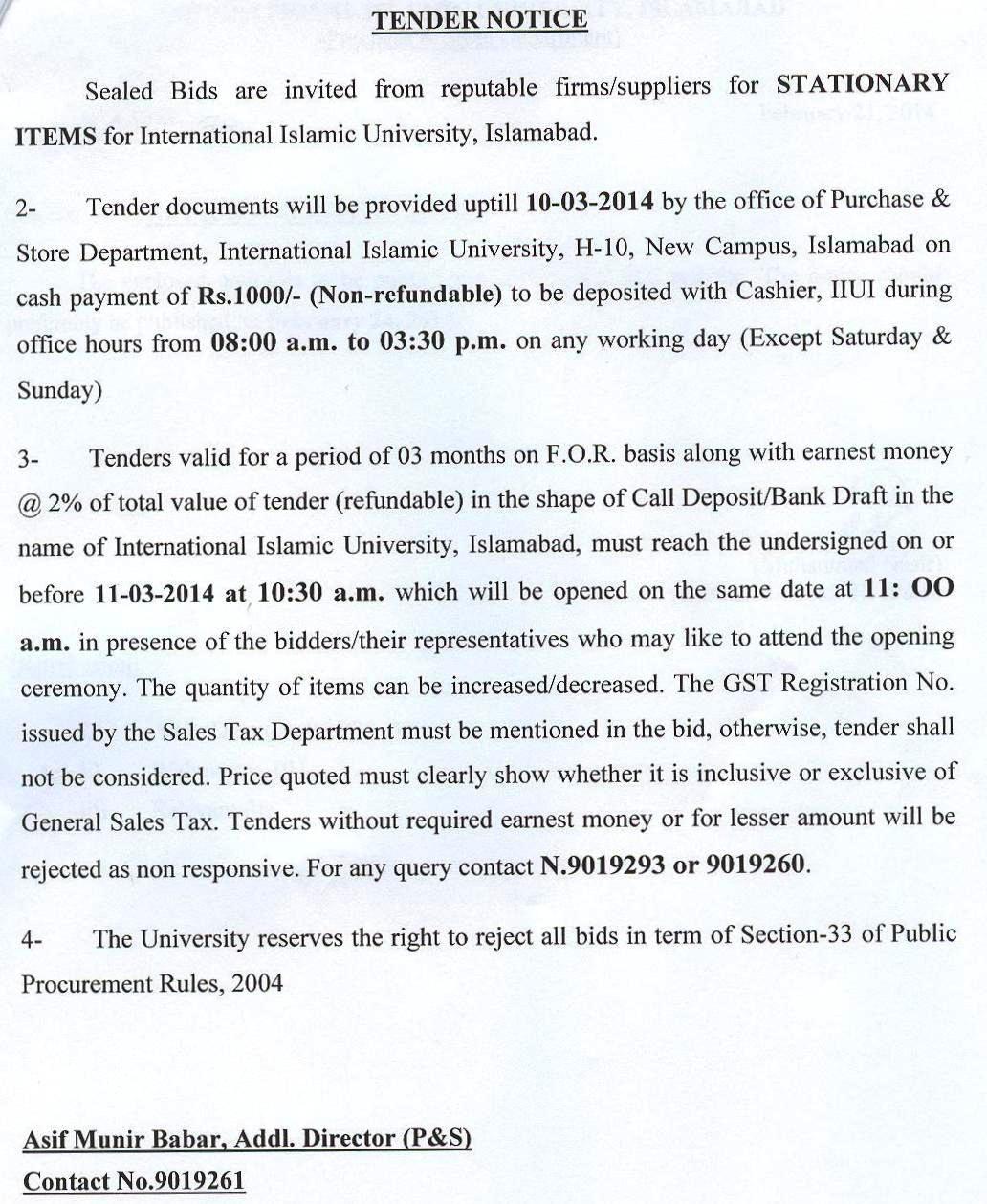 TENDER NOTICE

Sealed Bids are invited from reputable firms/suppliers for STATIONARY ITEMS for International Islamic University, Islamabad.

2- Tender documents will be provided uptill 10-03-2014 by the office of Purchase & Store Department, International Islamic University, H-10, New Campus, Islamabad on cash payment of Rs.1000/- (Non-refundable) to be deposited with Cashier, IIUI during office hours from 08:00 a.m. to 03:30 p.m. on any working day (Except Saturday & Sunday)

3- Tenders valid for a period of 03 months on F.O.R. basis along with earnest money @ 2% of total value of tender (refundable) in the shape of Call Deposit/Bank Draft in the name of International Islamic University, Islamabad, must reach the undersigned on or before 11-03-2014 at 10:30 a.m. which will be opened on the same date at 11: OO a.m. in presence of the bidders/their representatives who may like to attend the opening ceremony. The quantity of items can be increased/decreased. The GST Registration No. issued by the Sales Tax Department must be mentioned in the bid, otherwise, tender shall not be considered. Price quoted must clearly show whether it is inclusive or exclusive of General Sales Tax. Tenders without required earnest money or for lesser amount will be rejected as non responsive. For any query contact N.9019293 or 9019260.

4- The University reserves the right to reject all bids in term of Section-33 of Public Procurement Rules, 2004

Asif Munir Babar, Addl. Director (P&S)
Contact No.9019261